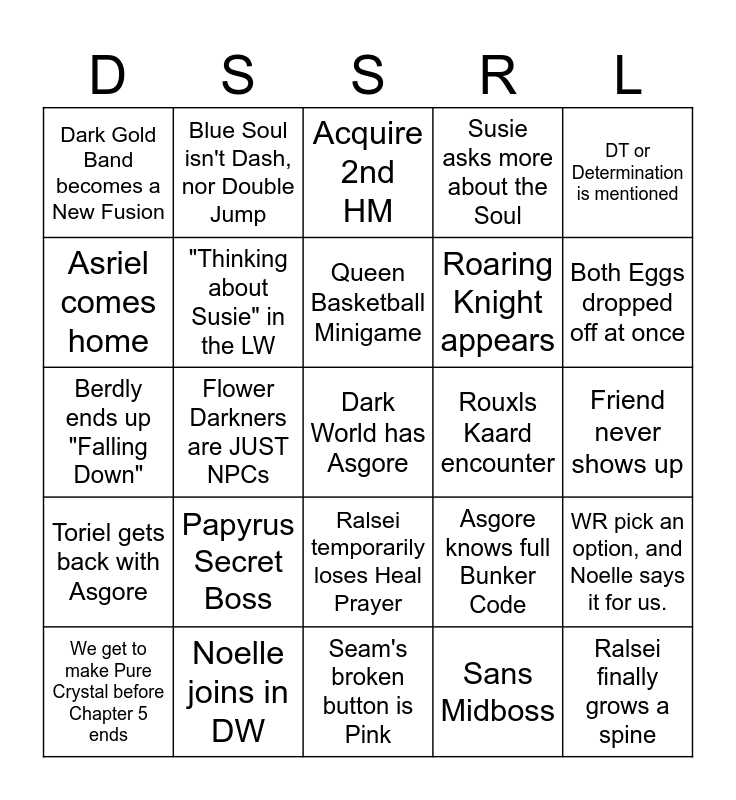 | D | S | S | R | L |
|---|---|---|---|---|
| Dark Gold Band becomes a New Fusion | Blue Soul isn't Dash, nor Double Jump | Acquire 2nd HM | Susie asks more about the Soul | DT or Determination is mentioned |
| Asriel comes home | "Thinking about Susie" in the LW | Queen Basketball Minigame | Roaring Knight appears | Both Eggs dropped off at once |
| Berdly ends up "Falling Down" | Flower Darkners are JUST NPCs | Dark World has Asgore | Rouxls Kaard encounter | Friend never shows up |
| Toriel gets back with Asgore | Papyrus Secret Boss | Ralsei temporarily loses Heal Prayer | Asgore knows full Bunker Code | WR pick an option, and Noelle says it for us. |
| We get to make Pure Crystal before Chapter 5 ends | Noelle joins in DW | Seam's broken button is Pink | Sans Midboss | Ralsei finally grows a spine |